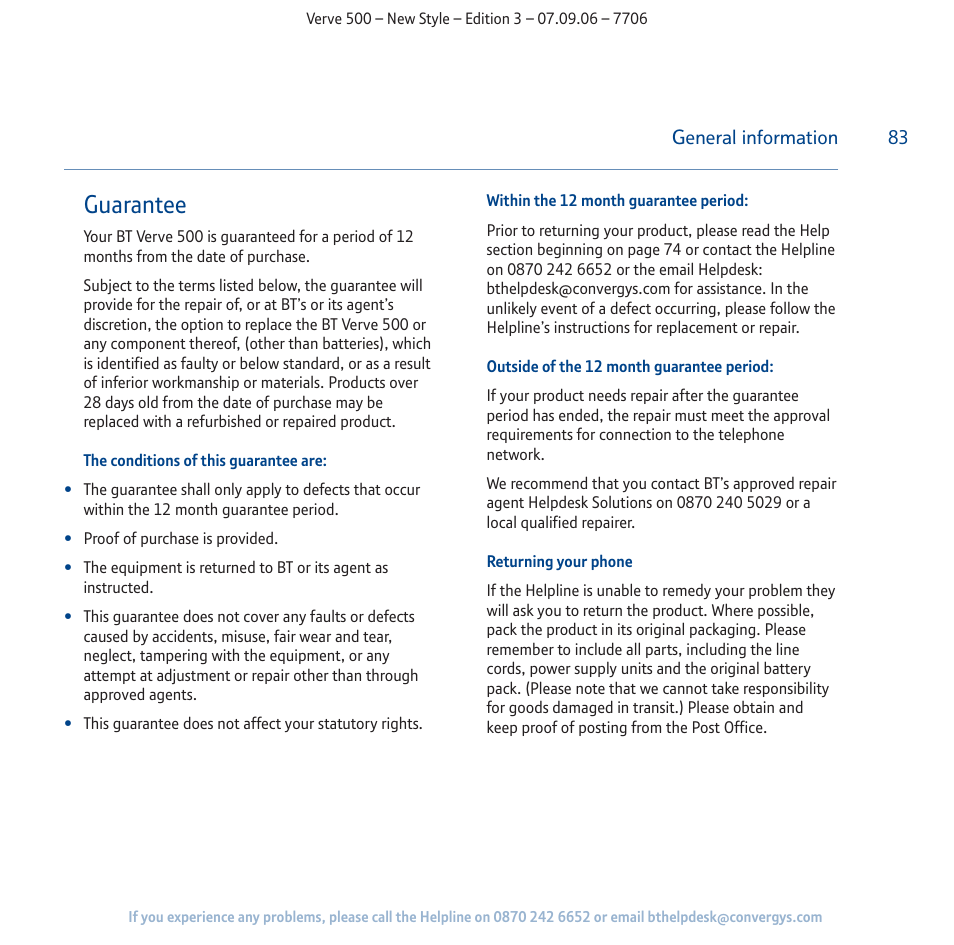 Verve 500 – New Style – Edition 3 – 07.09.06 – 7706

General information 83

Guarantee

Your BT Verve 500 is guaranteed for a period of 12 months from the date of purchase.

Subject to the terms listed below, the guarantee will provide for the repair of, or at BT's or its agent's discretion, the option to replace the BT Verve 500 or any component thereof, (other than batteries), which is identified as faulty or below standard, or as a result of inferior workmanship or materials. Products over 28 days old from the date of purchase may be replaced with a refurbished or repaired product.

The conditions of this guarantee are:

• The guarantee shall only apply to defects that occur within the 12 month guarantee period.

• Proof of purchase is provided.

• The equipment is returned to BT or its agent as instructed.

• This guarantee does not cover any faults or defects caused by accidents, misuse, fair wear and tear, neglect, tampering with the equipment, or any attempt at adjustment or repair other than through approved agents.

• This guarantee does not affect your statutory rights.

Within the 12 month guarantee period:

Prior to returning your product, please read the Help section beginning on page 74 or contact the Helpline on 0870 242 6652 or the email Helpdesk: bthelpdesk@convergys.com for assistance. In the unlikely event of a defect occurring, please follow the Helpline's instructions for replacement or repair.

Outside of the 12 month guarantee period:

If your product needs repair after the guarantee period has ended, the repair must meet the approval requirements for connection to the telephone network.

We recommend that you contact BT's approved repair agent Helpdesk Solutions on 0870 240 5029 or a local qualified repairer.

Returning your phone

If the Helpline is unable to remedy your problem they will ask you to return the product. Where possible, pack the product in its original packaging. Please remember to include all parts, including the line cords, power supply units and the original battery pack. (Please note that we cannot take responsibility for goods damaged in transit.) Please obtain and keep proof of posting from the Post Office.

If you experience any problems, please call the Helpline on 0870 242 6652 or email bthelpdesk@convergys.com